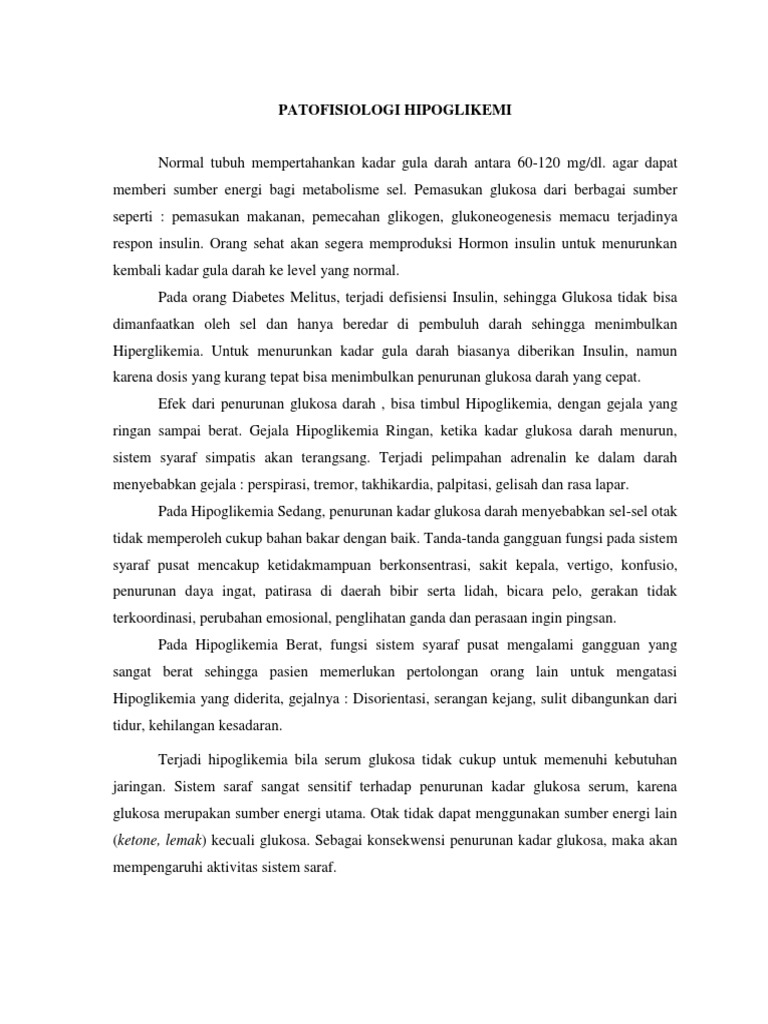 PATOFISIOLOGI HIPOGLIKEMI

Normal tubuh mempertahankan kadar gula darah antara 60-120 mg/dl. agar dapat memberi sumber energi bagi metabolisme sel. Pemasukan glukosa dari berbagai sumber seperti : pemasukan makanan, pemecahan glikogen, glukoneogenesis memacu terjadinya respon insulin. Orang sehat akan segera memproduksi Hormon insulin untuk menurunkan kembali kadar gula darah ke level yang normal.

Pada orang Diabetes Melitus, terjadi defisiensi Insulin, sehingga Glukosa tidak bisa dimanfaatkan oleh sel dan hanya beredar di pembuluh darah sehingga menimbulkan Hiperglikemia. Untuk menurunkan kadar gula darah biasanya diberikan Insulin, namun karena dosis yang kurang tepat bisa menimbulkan penurunan glukosa darah yang cepat.

Efek dari penurunan glukosa darah , bisa timbul Hipoglikemia, dengan gejala yang ringan sampai berat. Gejala Hipoglikemia Ringan, ketika kadar glukosa darah menurun, sistem syaraf simpatis akan terangsang. Terjadi pelimpahan adrenalin ke dalam darah menyebabkan gejala : perspirasi, tremor, takhikardia, palpitasi, gelisah dan rasa lapar.

Pada Hipoglikemia Sedang, penurunan kadar glukosa darah menyebabkan sel-sel otak tidak memperoleh cukup bahan bakar dengan baik. Tanda-tanda gangguan fungsi pada sistem syaraf pusat mencakup ketidakmampuan berkonsentrasi, sakit kepala, vertigo, konfusio, penurunan daya ingat, patirasa di daerah bibir serta lidah, bicara pelo, gerakan tidak terkoordinasi, perubahan emosional, penglihatan ganda dan perasaan ingin pingsan.

Pada Hipoglikemia Berat, fungsi sistem syaraf pusat mengalami gangguan yang sangat berat sehingga pasien memerlukan pertolongan orang lain untuk mengatasi Hipoglikemia yang diderita, gejalnya : Disorientasi, serangan kejang, sulit dibangunkan dari tidur, kehilangan kesadaran.

Terjadi hipoglikemia bila serum glukosa tidak cukup untuk memenuhi kebutuhan jaringan. Sistem saraf sangat sensitif terhadap penurunan kadar glukosa serum, karena glukosa merupakan sumber energi utama. Otak tidak dapat menggunakan sumber energi lain (ketone, lemak) kecuali glukosa. Sebagai konsekwensi penurunan kadar glukosa, maka akan mempengaruhi aktivitas sistem saraf.